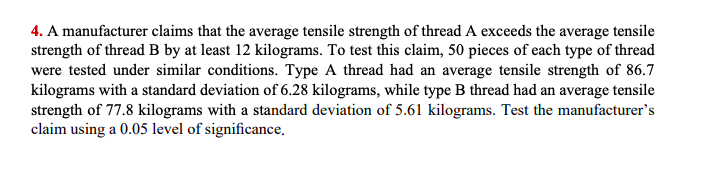 4. A manufacturer claims that the average tensile strength of thread A exceeds the average tensile strength of thread B by at least 12 kilograms. To test this claim, 50 pieces of each type of thread were tested under similar conditions. Type A thread had an average tensile strength of 86.7 kilograms with a standard deviation of 6.28 kilograms, while type B thread had an average tensile strength of 77.8 kilograms with a standard deviation of 5.61 kilograms. Test the manufacturer's claim using a 0.05 level of significance.